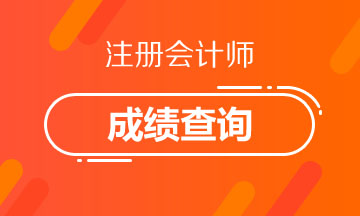 注册会计师

成绩查询